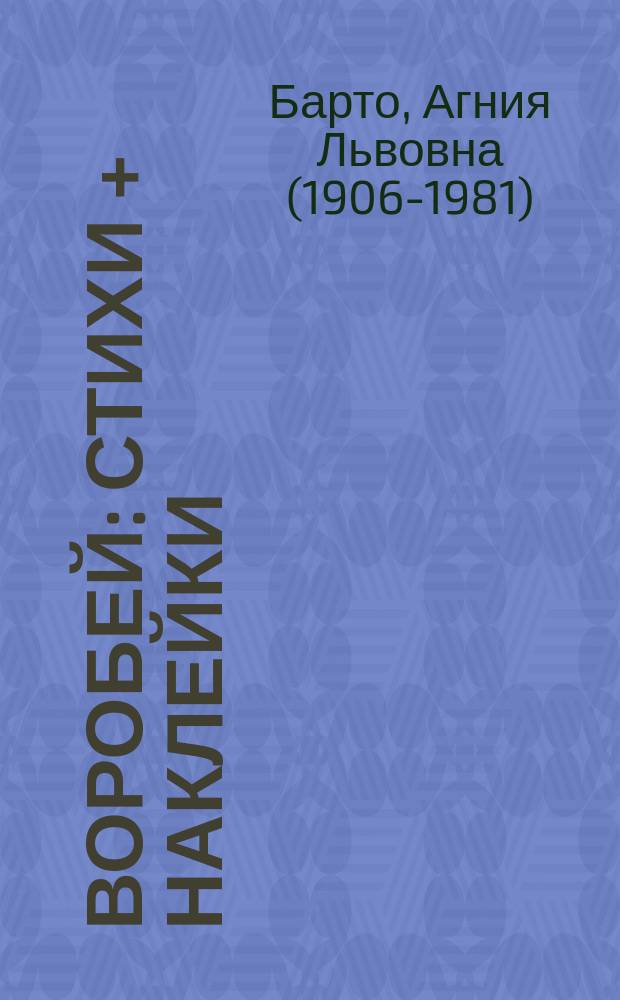 Барто, Агния Львовна (1906-1981)

ВОРОБЕЙ: СТИХИ + НАКЛЕЙКИ